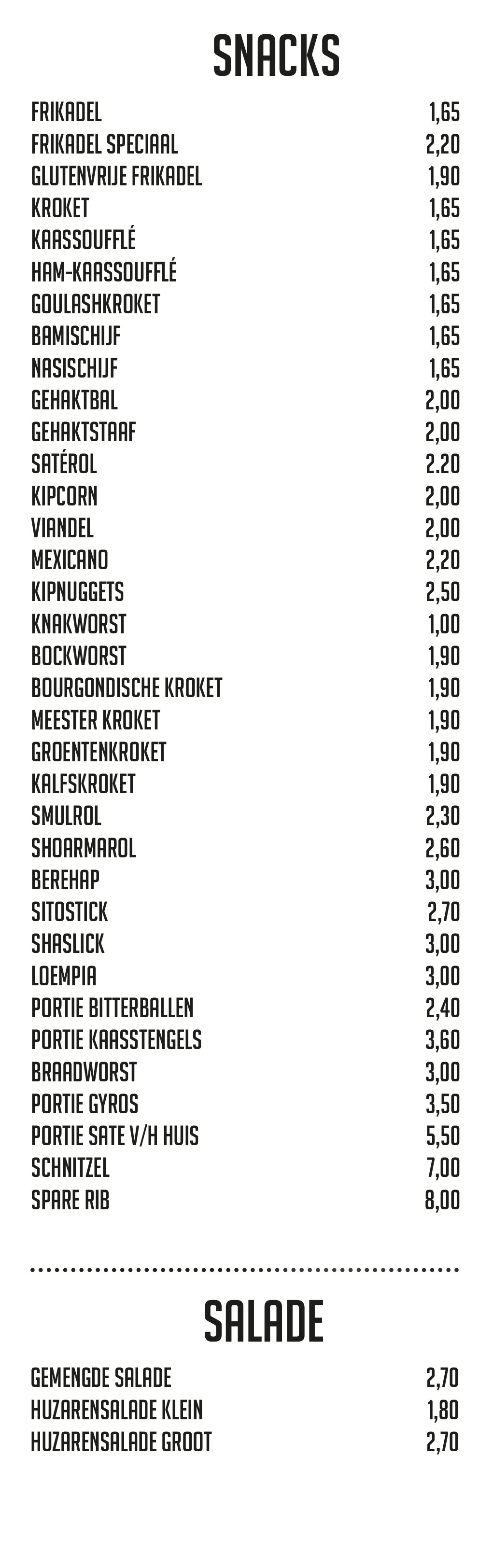 SNACKS

| | |
|---|---|
| FRIKADEL | 1,65 |
| FRIKADEL SPECIAAL | 2,20 |
| GLUTENVRIJE FRIKADEL | 1,90 |
| KROKET | 1,65 |
| KAASSOUFFLÉ | 1,65 |
| HAM-KAASSOUFFLÉ | 1,65 |
| GOULASHKROKET | 1,65 |
| BAMISCHIJF | 1,65 |
| NASISCHIJF | 1,65 |
| GEHAKTBAL | 2,00 |
| GEHAKTSTAAF | 2,00 |
| SATÉROL | 2.20 |
| KIPCORN | 2,00 |
| VIANDEL | 2,00 |
| MEXICANO | 2,20 |
| KIPNUGGETS | 2,50 |
| KNAKWORST | 1,00 |
| BOCKWORST | 1,90 |
| BOURGONDISCHE KROKET | 1,90 |
| MEESTER KROKET | 1,90 |
| GROENTENKROKET | 1,90 |
| KALFSKROKET | 1,90 |
| SMULROL | 2,30 |
| SHOARMAROL | 2,60 |
| BEREHAP | 3,00 |
| SITOSTICK | 2,70 |
| SHASLICK | 3,00 |
| LOEMPIA | 3,00 |
| PORTIE BITTERBALLEN | 2,40 |
| PORTIE KAASSTENGELS | 3,60 |
| BRAADWORST | 3,00 |
| PORTIE GYROS | 3,50 |
| PORTIE SATE V/H HUIS | 5,50 |
| SCHNITZEL | 7,00 |
| SPARE RIB | 8,00 |

SALADE

| | |
|---|---|
| GEMENGDE SALADE | 2,70 |
| HUZARENSALADE KLEIN | 1,80 |
| HUZARENSALADE GROOT | 2,70 |